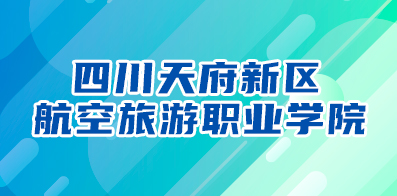 四川天府新区
航空旅游职业学院